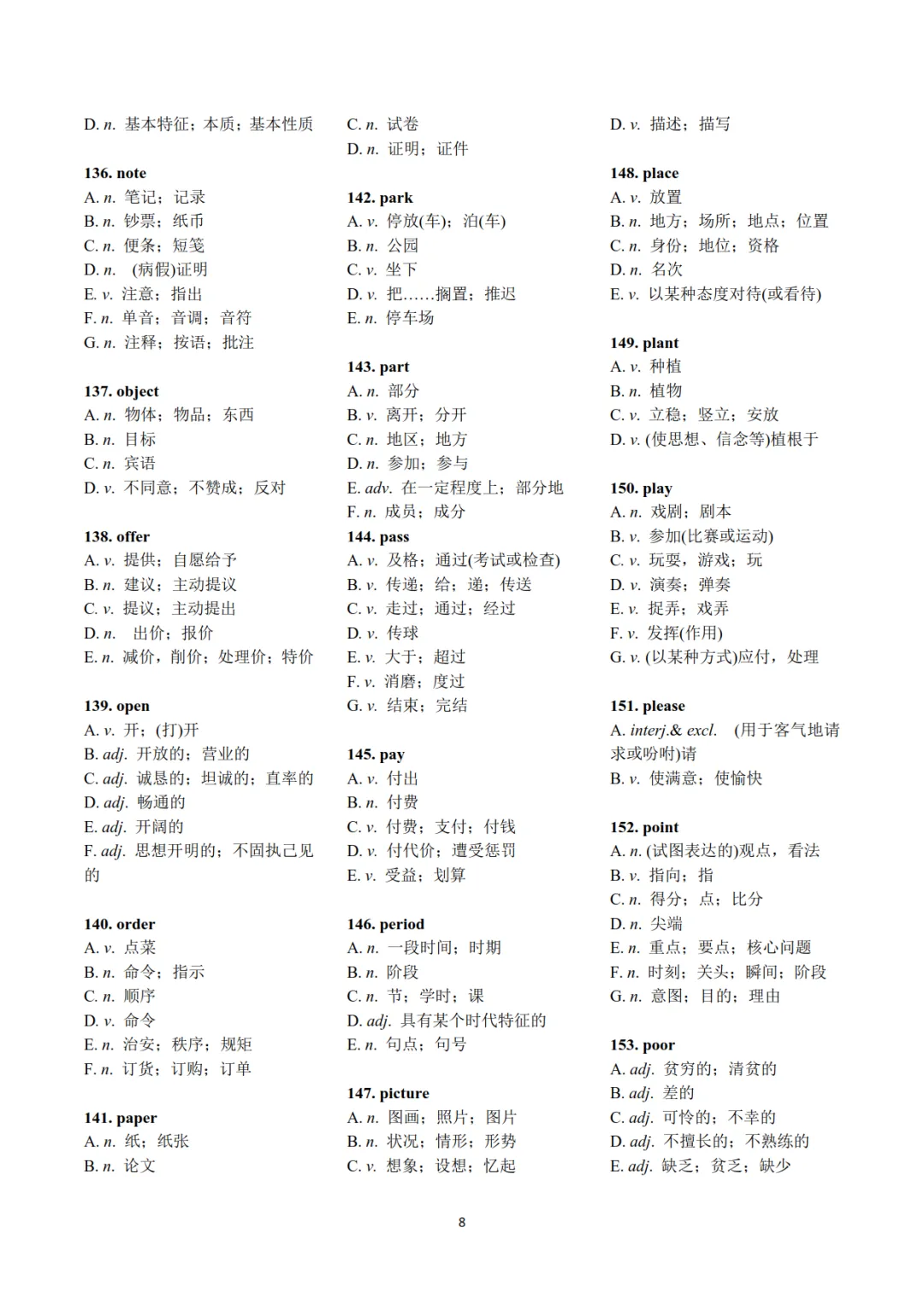 D. n. 基本特征；本质；基本性质

136. note
A. n. 笔记；记录
B. n. 钞票；纸币
C. n. 便条；短笺
D. n. (病假)证明
E. v. 注意；指出
F. n. 单音；音调；音符
G. n. 注释；按语；批注

137. object
A. n. 物体；物品；东西
B. n. 目标
C. n. 宾语
D. v. 不同意；不赞成；反对

138. offer
A. v. 提供；自愿给予
B. n. 建议；主动提议
C. v. 提议；主动提出
D. n. 出价；报价
E. n. 减价，削价；处理价；特价

139. open
A. v. 开；(打)开
B. adj. 开放的；营业的
C. adj. 诚恳的；坦诚的；直率的
D. adj. 畅通的
E. adj. 开阔的
F. adj. 思想开明的；不固执己见的

140. order
A. v. 点菜
B. n. 命令；指示
C. n. 顺序
D. v. 命令
E. n. 治安；秩序；规矩
F. n. 订货；订购；订单

141. paper
A. n. 纸；纸张
B. n. 论文
C. n. 试卷
D. n. 证明；证件

142. park
A. v. 停放(车)；泊(车)
B. n. 公园
C. v. 坐下
D. v. 把……搁置；推迟
E. n. 停车场

143. part
A. n. 部分
B. v. 离开；分开
C. n. 地区；地方
D. n. 参加；参与
E. adv. 在一定程度上；部分地
F. n. 成员；成分

144. pass
A. v. 及格；通过(考试或检查)
B. v. 传递；给；递；传送
C. v. 走过；通过；经过
D. v. 传球
E. v. 大于；超过
F. v. 消磨；度过
G. v. 结束；完结

145. pay
A. v. 付出
B. n. 付费
C. v. 付费；支付；付钱
D. v. 付代价；遭受惩罚
E. v. 受益；划算

146. period
A. n. 一段时间；时期
B. n. 阶段
C. n. 节；学时；课
D. adj. 具有某个时代特征的
E. n. 句点；句号

147. picture
A. n. 图画；照片；图片
B. n. 状况；情形；形势
C. v. 想象；设想；忆起
D. v. 描述；描写

148. place
A. v. 放置
B. n. 地方；场所；地点；位置
C. n. 身份；地位；资格
D. n. 名次
E. v. 以某种态度对待(或看待)

149. plant
A. v. 种植
B. n. 植物
C. v. 立稳；竖立；安放
D. v. (使思想、信念等)植根于

150. play
A. n. 戏剧；剧本
B. v. 参加(比赛或运动)
C. v. 玩耍，游戏；玩
D. v. 演奏；弹奏
E. v. 捉弄；戏弄
F. v. 发挥(作用)
G. v. (以某种方式)应付，处理

151. please
A. interj.& excl. (用于客气地请求或吩咐)请
B. v. 使满意；使愉快

152. point
A. n. (试图表达的)观点，看法
B. v. 指向；指
C. n. 得分；点；比分
D. n. 尖端
E. n. 重点；要点；核心问题
F. n. 时刻；关头；瞬间；阶段
G. n. 意图；目的；理由

153. poor
A. adj. 贫穷的；清贫的
B. adj. 差的
C. adj. 可怜的；不幸的
D. adj. 不擅长的；不熟练的
E. adj. 缺乏；贫乏；缺少

8